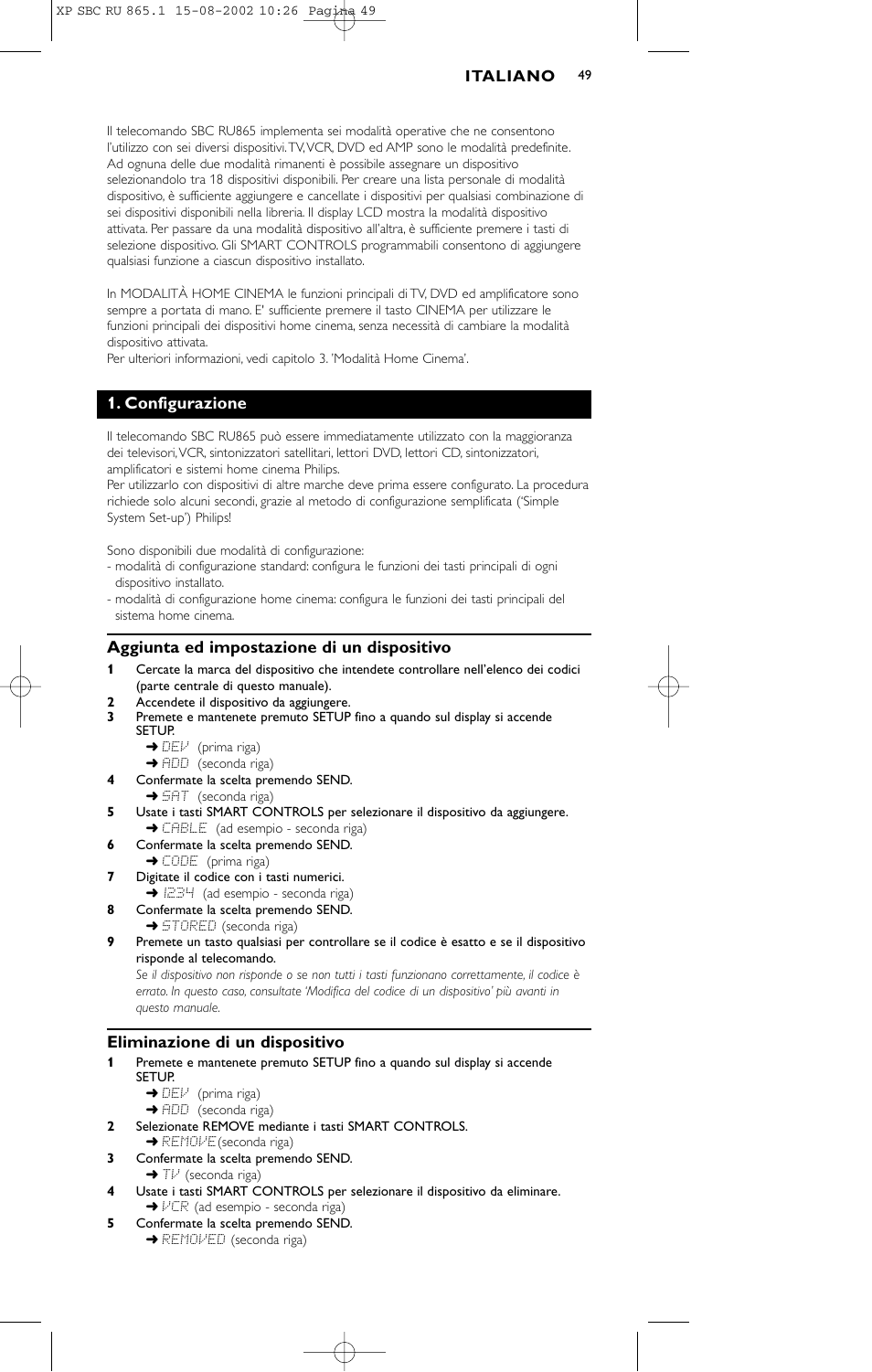 XP SBC RU 865.1 15-08-2002 10:26 Pagina 49

ITALIANO 49

Il telecomando SBC RU865 implementa sei modalità operative che ne consentono l'utilizzo con sei diversi dispositivi. TV, VCR, DVD ed AMP sono le modalità predefinite. Ad ognuna delle due modalità rimanenti è possibile assegnare un dispositivo selezionandolo tra 18 dispositivi disponibili. Per creare una lista personale di modalità dispositivo, è sufficiente aggiungere e cancellate i dispositivi per qualsiasi combinazione di sei dispositivi disponibili nella libreria. Il display LCD mostra la modalità dispositivo attivata. Per passare da una modalità dispositivo all'altra, è sufficiente premere i tasti di selezione dispositivo. Gli SMART CONTROLS programmabili consentono di aggiungere qualsiasi funzione a ciascun dispositivo installato.

In MODALITÀ HOME CINEMA le funzioni principali di TV, DVD ed amplificatore sono sempre a portata di mano. E' sufficiente premere il tasto CINEMA per utilizzare le funzioni principali dei dispositivi home cinema, senza necessità di cambiare la modalità dispositivo attivata.
Per ulteriori informazioni, vedi capitolo 3. 'Modalità Home Cinema'.

1. Configurazione

Il telecomando SBC RU865 può essere immediatamente utilizzato con la maggioranza dei televisori, VCR, sintonizzatori satellitari, lettori DVD, lettori CD, sintonizzatori, amplificatori e sistemi home cinema Philips.
Per utilizzarlo con dispositivi di altre marche deve prima essere configurato. La procedura richiede solo alcuni secondi, grazie al metodo di configurazione semplificata ('Simple System Set-up') Philips!

Sono disponibili due modalità di configurazione:
- modalità di configurazione standard: configura le funzioni dei tasti principali di ogni dispositivo installato.
- modalità di configurazione home cinema: configura le funzioni dei tasti principali del sistema home cinema.

Aggiunta ed impostazione di un dispositivo
1 Cercate la marca del dispositivo che intendete controllare nell'elenco dei codici (parte centrale di questo manuale).
2 Accendete il dispositivo da aggiungere.
3 Premete e mantenete premuto SETUP fino a quando sul display si accende SETUP.
➜ DEV (prima riga)
➜ ADD (seconda riga)
4 Confermate la scelta premendo SEND.
➜ SAT (seconda riga)
5 Usate i tasti SMART CONTROLS per selezionare il dispositivo da aggiungere.
➜ CABLE (ad esempio - seconda riga)
6 Confermate la scelta premendo SEND.
➜ CODE (prima riga)
7 Digitate il codice con i tasti numerici.
➜ 1234 (ad esempio - seconda riga)
8 Confermate la scelta premendo SEND.
➜ STORED (seconda riga)
9 Premete un tasto qualsiasi per controllare se il codice è esatto e se il dispositivo risponde al telecomando.
Se il dispositivo non risponde o se non tutti i tasti funzionano correttamente, il codice è errato. In questo caso, consultate 'Modifica del codice di un dispositivo' più avanti in questo manuale.

Eliminazione di un dispositivo
1 Premete e mantenete premuto SETUP fino a quando sul display si accende SETUP.
➜ DEV (prima riga)
➜ ADD (seconda riga)
2 Selezionate REMOVE mediante i tasti SMART CONTROLS.
➜ REMOVE (seconda riga)
3 Confermate la scelta premendo SEND.
➜ TV (seconda riga)
4 Usate i tasti SMART CONTROLS per selezionare il dispositivo da eliminare.
➜ VCR (ad esempio - seconda riga)
5 Confermate la scelta premendo SEND.
➜ REMOVED (seconda riga)